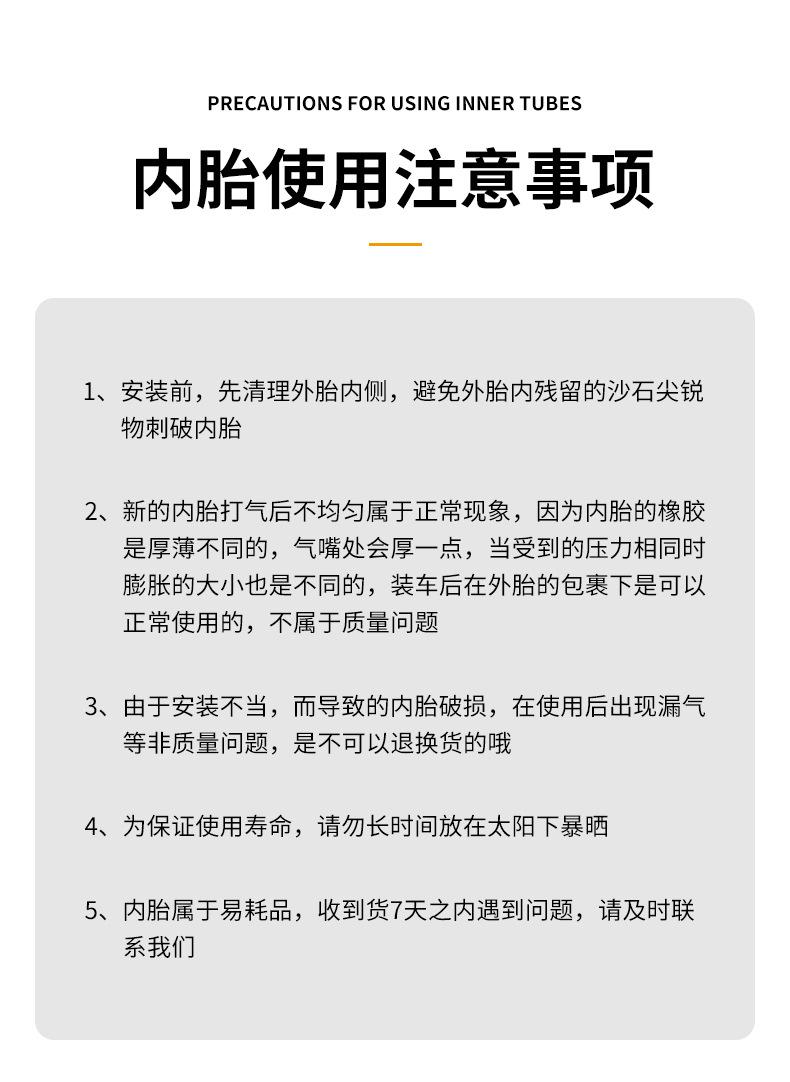 PRECAUTIONS FOR USING INNER TUBES

内胎使用注意事项

1、安装前，先清理外胎内侧，避免外胎内残留的沙石尖锐物刺破内胎

2、新的内胎打气后不均匀属于正常现象，因为内胎的橡胶是厚薄不同的，气嘴处会厚一点，当受到的压力相同时膨胀的大小也是不同的，装车后在外胎的包裹下是可以正常使用的，不属于质量问题

3、由于安装不当，而导致的内胎破损，在使用后出现漏气等非质量问题，是不可以退换货的哦

4、为保证使用寿命，请勿长时间放在太阳下暴晒

5、内胎属于易耗品，收到货7天之内遇到问题，请及时联系我们